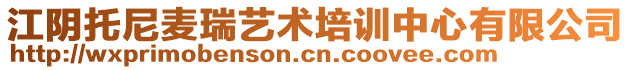 江阴托尼麦瑞艺术培训中心有限公司
http://wxprimobenson.cn.coovee.com